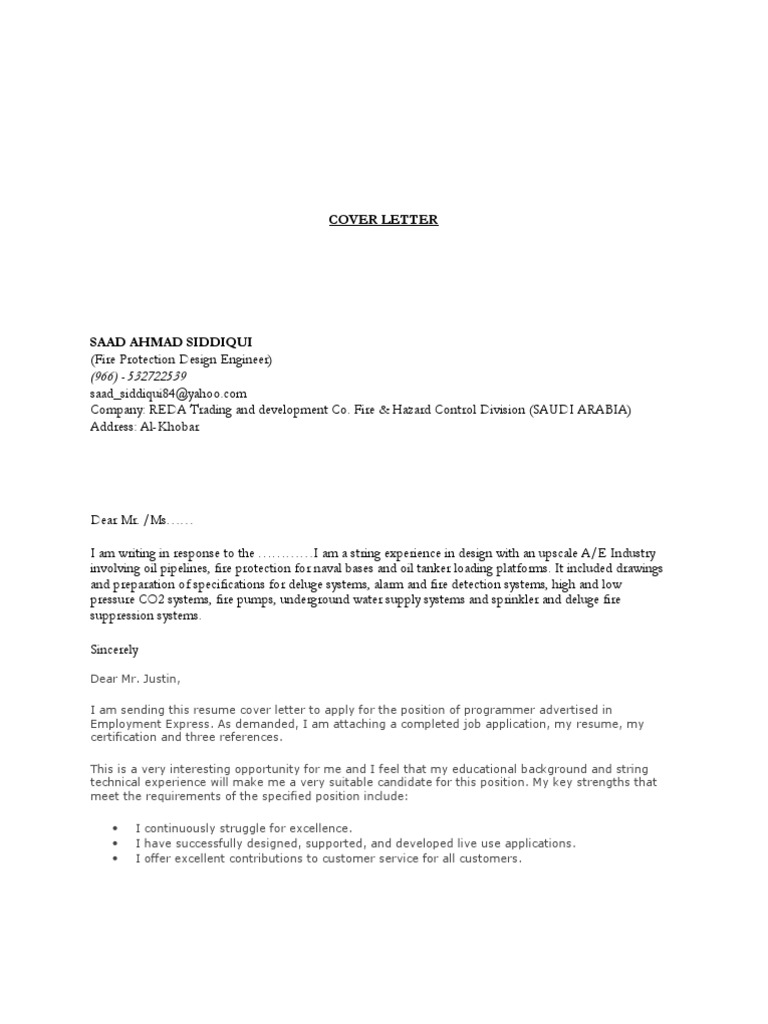 COVER LETTER

SAAD AHMAD SIDDIQUI
(Fire Protection Design Engineer)
(966) - 532722539
saad_siddiqui84@yahoo.com
Company: REDA Trading and development Co. Fire & Hazard Control Division (SAUDI ARABIA)
Address: Al-Khobar

Dear Mr. /Ms……

I am writing in response to the …………I am a string experience in design with an upscale A/E Industry involving oil pipelines, fire protection for naval bases and oil tanker loading platforms. It included drawings and preparation of specifications for deluge systems, alarm and fire detection systems, high and low pressure CO2 systems, fire pumps, underground water supply systems and sprinkler and deluge fire suppression systems.

Sincerely

Dear Mr. Justin,

I am sending this resume cover letter to apply for the position of programmer advertised in Employment Express. As demanded, I am attaching a completed job application, my resume, my certification and three references.

This is a very interesting opportunity for me and I feel that my educational background and string technical experience will make me a very suitable candidate for this position. My key strengths that meet the requirements of the specified position include:

• I continuously struggle for excellence.
• I have successfully designed, supported, and developed live use applications.
• I offer excellent contributions to customer service for all customers.